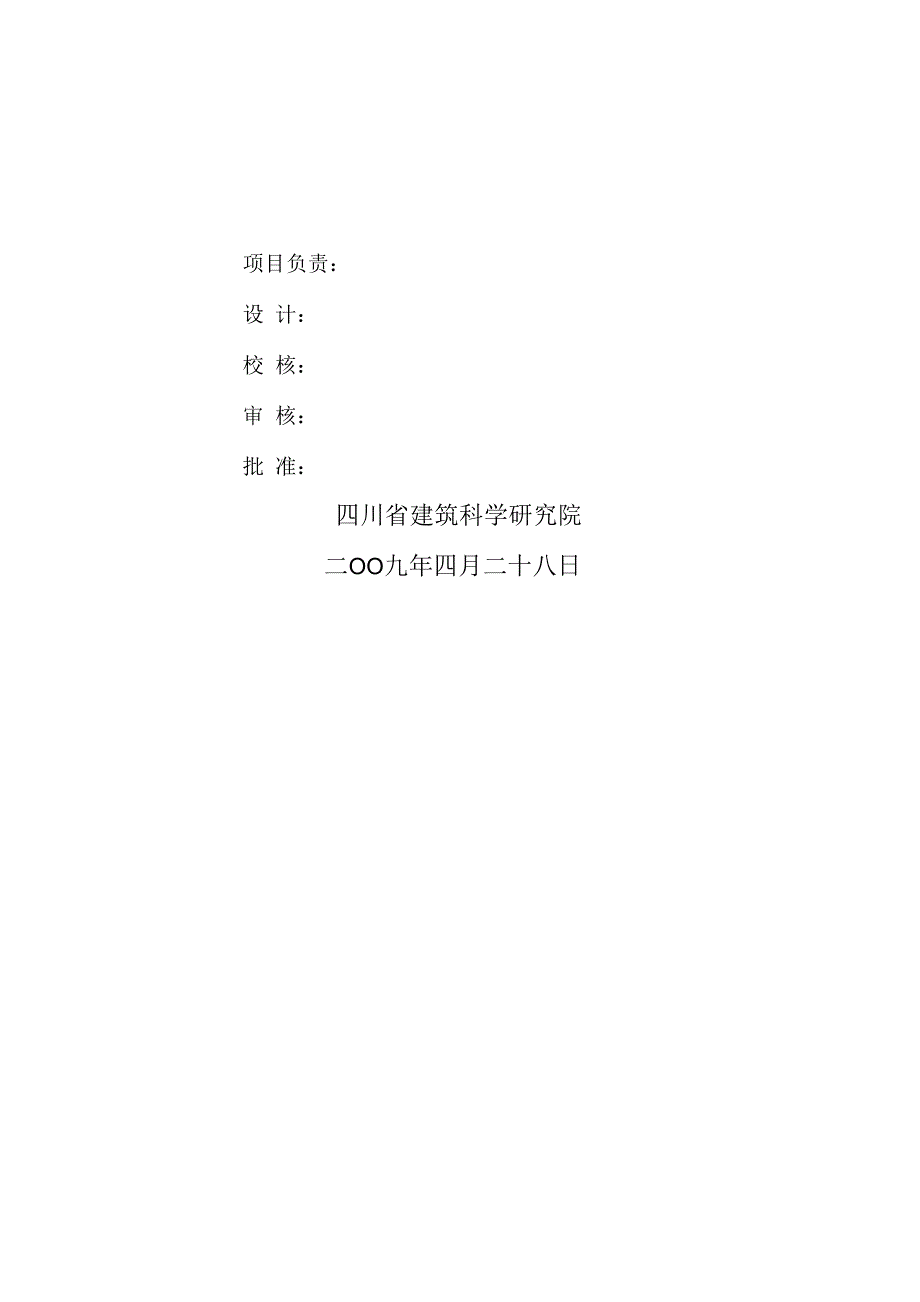 项目负责：

设 计：

校 核：

审 核：

批 准：

四川省建筑科学研究院

二OO九年四月二十八日